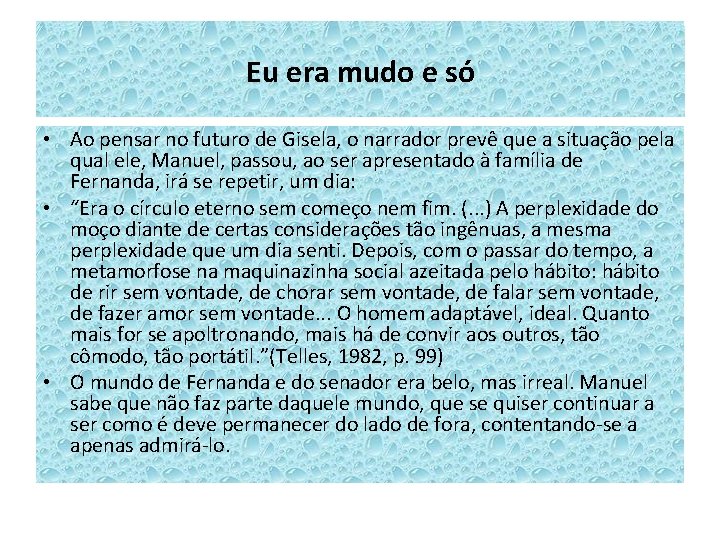 Eu era mudo e só

• Ao pensar no futuro de Gisela, o narrador prevê que a situação pela qual ele, Manuel, passou, ao ser apresentado à família de Fernanda, irá se repetir, um dia:

• "Era o círculo eterno sem começo nem fim. (...) A perplexidade do moço diante de certas considerações tão ingênuas, a mesma perplexidade que um dia senti. Depois, com o passar do tempo, a metamorfose na maquinazinha social azeitada pelo hábito: hábito de rir sem vontade, de chorar sem vontade, de falar sem vontade, de fazer amor sem vontade... O homem adaptável, ideal. Quanto mais for se apoltronando, mais há de convir aos outros, tão cômodo, tão portátil."(Telles, 1982, p. 99)

• O mundo de Fernanda e do senador era belo, mas irreal. Manuel sabe que não faz parte daquele mundo, que se quiser continuar a ser como é deve permanecer do lado de fora, contentando-se a apenas admirá-lo.